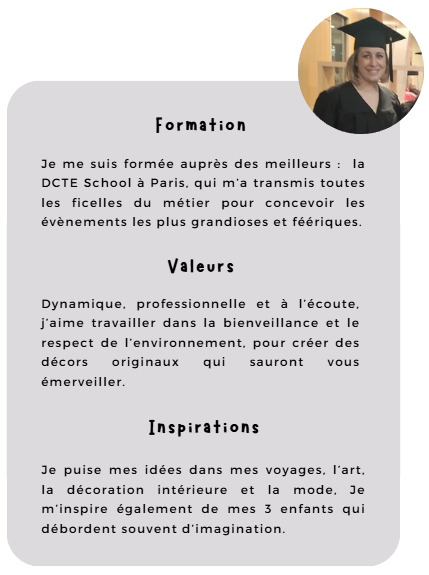 Formation

Je me suis formée auprès des meilleurs : la DCTE School à Paris, qui m'a transmis toutes les ficelles du métier pour concevoir les évènements les plus grandioses et féériques.

Valeurs

Dynamique, professionnelle et à l'écoute, j'aime travailler dans la bienveillance et le respect de l'environnement, pour créer des décors originaux qui sauront vous émerveiller.

Inspirations

Je puise mes idées dans mes voyages, l'art, la décoration intérieure et la mode, Je m'inspire également de mes 3 enfants qui débordent souvent d'imagination.